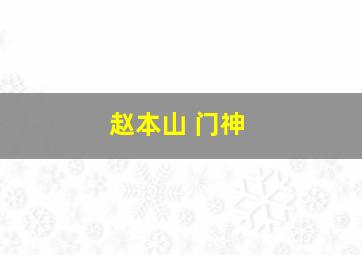 赵本山 门神